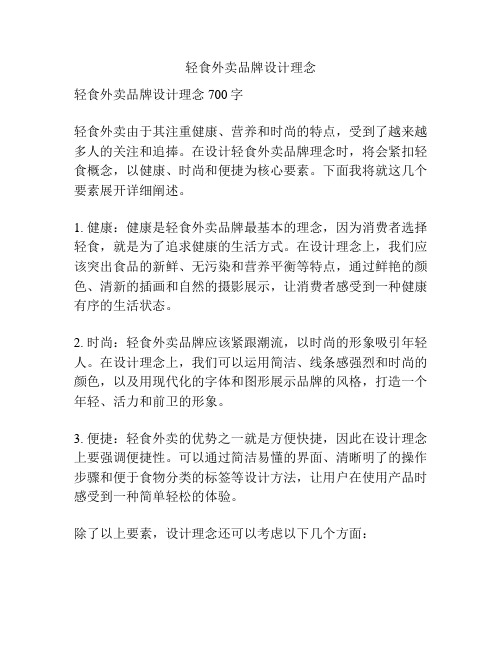 轻食外卖品牌设计理念

轻食外卖品牌设计理念 700 字

轻食外卖由于其注重健康、营养和时尚的特点，受到了越来越多人的关注和追捧。在设计轻食外卖品牌理念时，将会紧扣轻食概念，以健康、时尚和便捷为核心要素。下面我将就这几个要素展开详细阐述。

1. 健康：健康是轻食外卖品牌最基本的理念，因为消费者选择轻食，就是为了追求健康的生活方式。在设计理念上，我们应该突出食品的新鲜、无污染和营养平衡等特点，通过鲜艳的颜色、清新的插画和自然的摄影展示，让消费者感受到一种健康有序的生活状态。

2. 时尚：轻食外卖品牌应该紧跟潮流，以时尚的形象吸引年轻人。在设计理念上，我们可以运用简洁、线条感强烈和时尚的颜色，以及用现代化的字体和图形展示品牌的风格，打造一个年轻、活力和前卫的形象。

3. 便捷：轻食外卖的优势之一就是方便快捷，因此在设计理念上要强调便捷性。可以通过简洁易懂的界面、清晰明了的操作步骤和便于食物分类的标签等设计方法，让用户在使用产品时感受到一种简单轻松的体验。

除了以上要素，设计理念还可以考虑以下几个方面：